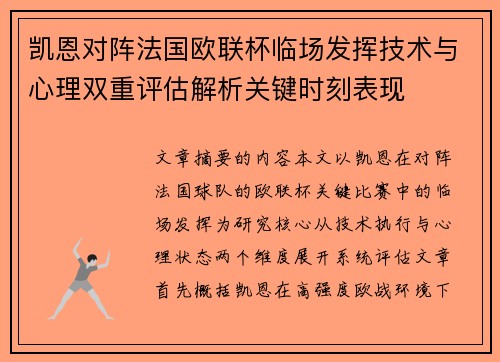 凯恩对阵法国欧联杯临场发挥技术与心理双重评估解析关键时刻表现

文章摘要的内容本文以凯恩在对阵法国球队的欧联杯关键比赛中的临场发挥为研究核心从技术执行与心理状态两个维度展开系统评估文章首先概括凯恩在高强度欧战环境下